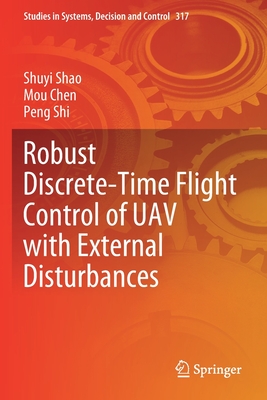 Studies in Systems, Decision and Control 317

Shuyi Shao
Mou Chen
Peng Shi

Robust Discrete-Time Flight Control of UAV with External Disturbances

Springer